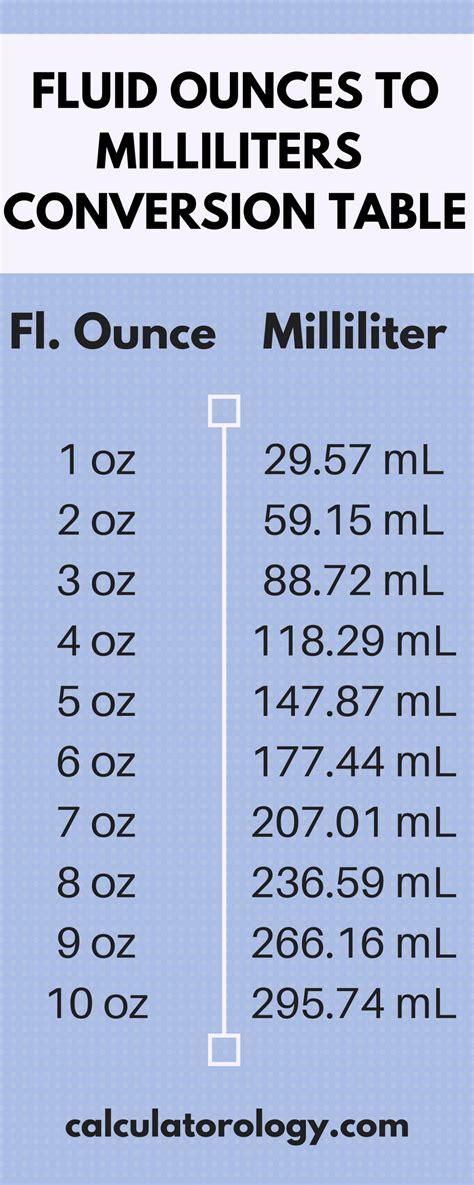 FLUID OUNCES TO MILLILITERS CONVERSION TABLE

| Fl. Ounce | Milliliter |
|---|---|
| 1 oz | 29.57 mL |
| 2 oz | 59.15 mL |
| 3 oz | 88.72 mL |
| 4 oz | 118.29 mL |
| 5 oz | 147.87 mL |
| 6 oz | 177.44 mL |
| 7 oz | 207.01 mL |
| 8 oz | 236.59 mL |
| 9 oz | 266.16 mL |
| 10 oz | 295.74 mL |

calculatorology.com